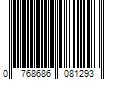 0 768686 081293